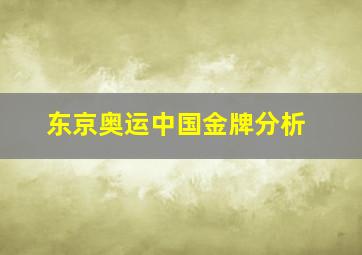 东京奥运中国金牌分析